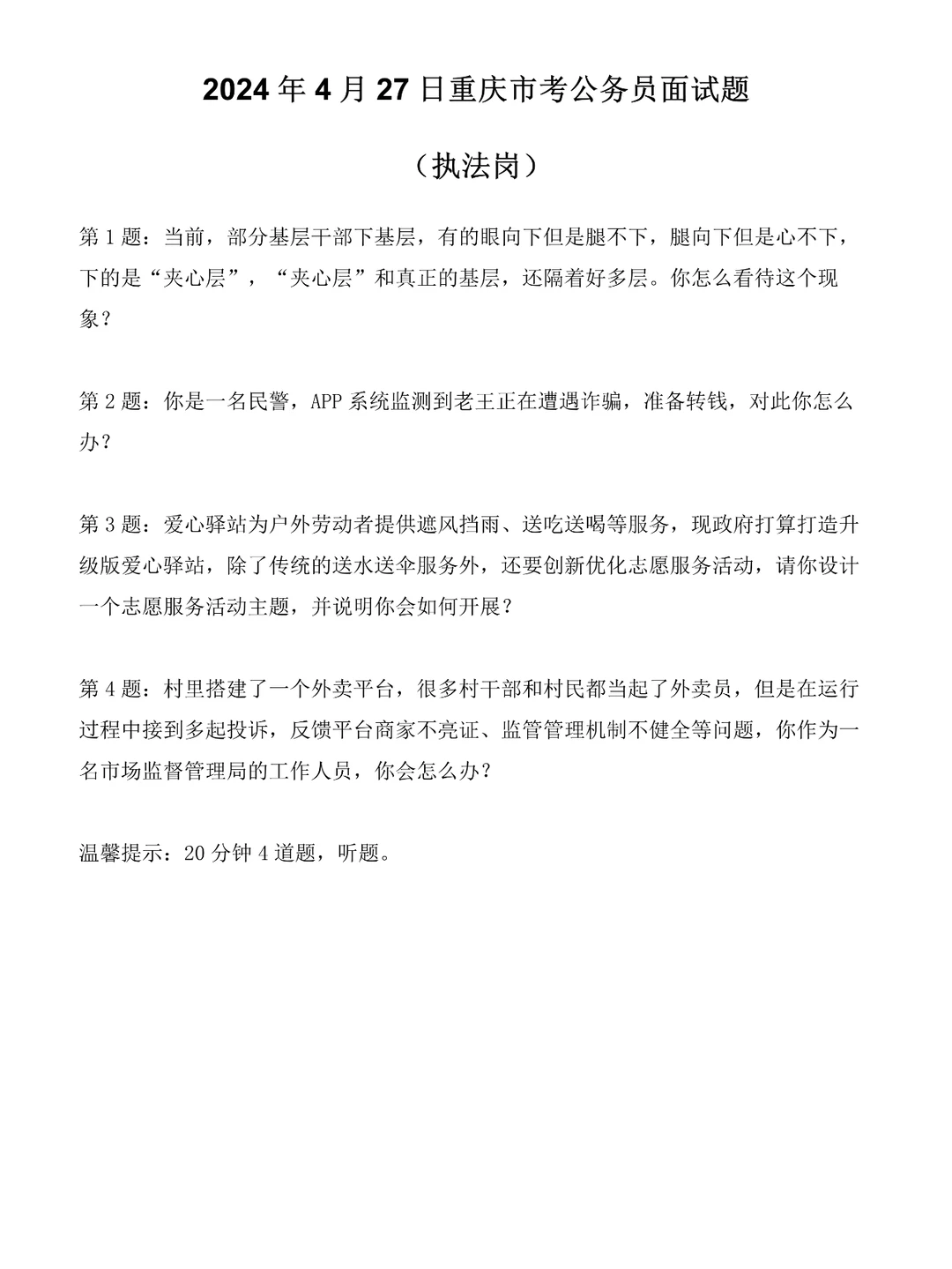 2024年4月27日重庆市考公务员面试题

（执法岗）

第1题：当前，部分基层干部下基层，有的眼向下但是腿不下，腿向下但是心不下，下的是“夹心层”，“夹心层”和真正的基层，还隔着好多层。你怎么看待这个现象？

第2题：你是一名民警，APP系统监测到老王正在遭遇诈骗，准备转钱，对此你怎么办？

第3题：爱心驿站为户外劳动者提供遮风挡雨、送吃送喝等服务，现政府打算打造升级版爱心驿站，除了传统的送水送伞服务外，还要创新优化志愿服务活动，请你设计一个志愿服务活动主题，并说明你会如何开展？

第4题：村里搭建了一个外卖平台，很多村干部和村民都当起了外卖员，但是在运行过程中接到多起投诉，反馈平台商家不亮证、监管管理机制不健全等问题，你作为一名市场监督管理局的工作人员，你会怎么办？

温馨提示：20分钟4道题，听题。